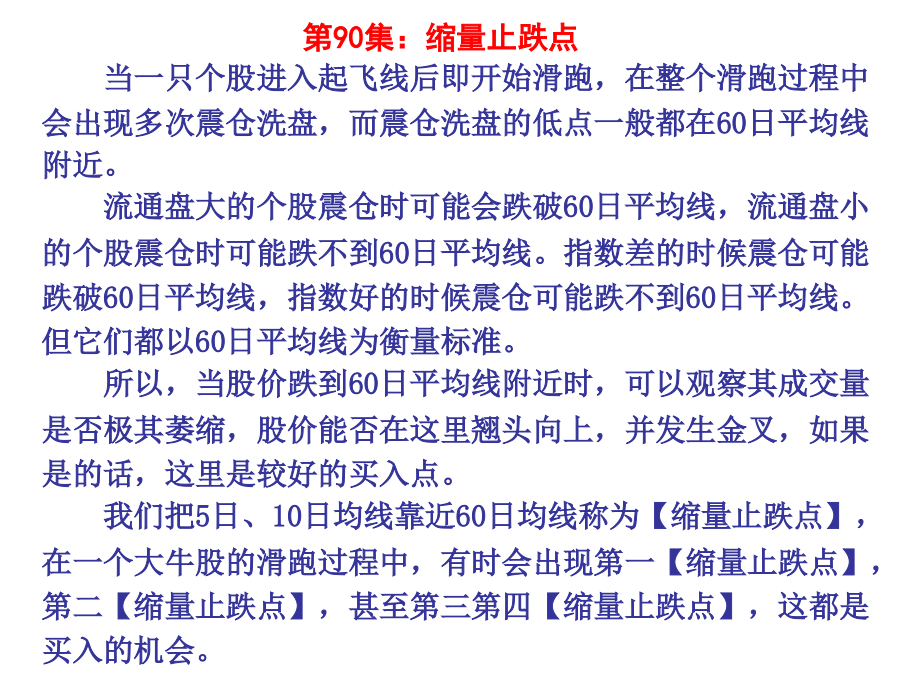 第90集：缩量止跌点

当一只个股进入起飞线后即开始滑跑，在整个滑跑过程中会出现多次震仓洗盘，而震仓洗盘的低点一般都在60日平均线附近。

流通盘大的个股震仓时可能会跌破60日平均线，流通盘小的个股震仓时可能跌不到60日平均线。指数差的时候震仓可能跌破60日平均线，指数好的时候震仓可能跌不到60日平均线。但它们都以60日平均线为衡量标准。

所以，当股价跌到60日平均线附近时，可以观察其成交量是否极其萎缩，股价能否在这里翘头向上，并发生金叉，如果是的话，这里是较好的买入点。

我们把5日、10日均线靠近60日均线称为【缩量止跌点】，在一个大牛股的滑跑过程中，有时会出现第一【缩量止跌点】，第二【缩量止跌点】，甚至第三第四【缩量止跌点】，这都是买入的机会。